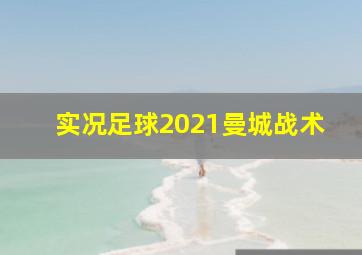 实况足球2021曼城战术